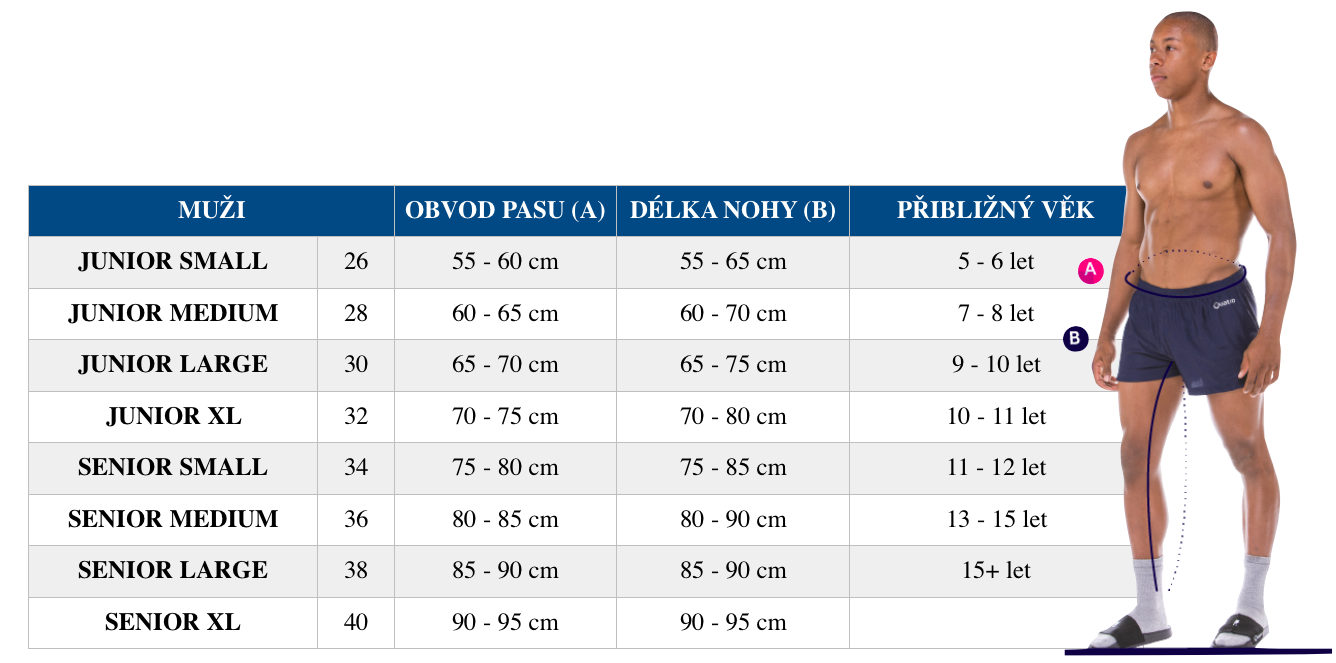 | MUŽI | | OBVOD PASU (A) | DÉLKA NOHY (B) | PŘIBLIŽNÝ VĚK |
|---|---|---|---|---|
| JUNIOR SMALL | 26 | 55 - 60 cm | 55 - 65 cm | 5 - 6 let |
| JUNIOR MEDIUM | 28 | 60 - 65 cm | 60 - 70 cm | 7 - 8 let |
| JUNIOR LARGE | 30 | 65 - 70 cm | 65 - 75 cm | 9 - 10 let |
| JUNIOR XL | 32 | 70 - 75 cm | 70 - 80 cm | 10 - 11 let |
| SENIOR SMALL | 34 | 75 - 80 cm | 75 - 85 cm | 11 - 12 let |
| SENIOR MEDIUM | 36 | 80 - 85 cm | 80 - 90 cm | 13 - 15 let |
| SENIOR LARGE | 38 | 85 - 90 cm | 85 - 90 cm | 15+ let |
| SENIOR XL | 40 | 90 - 95 cm | 90 - 95 cm | |

A

B

Quatro